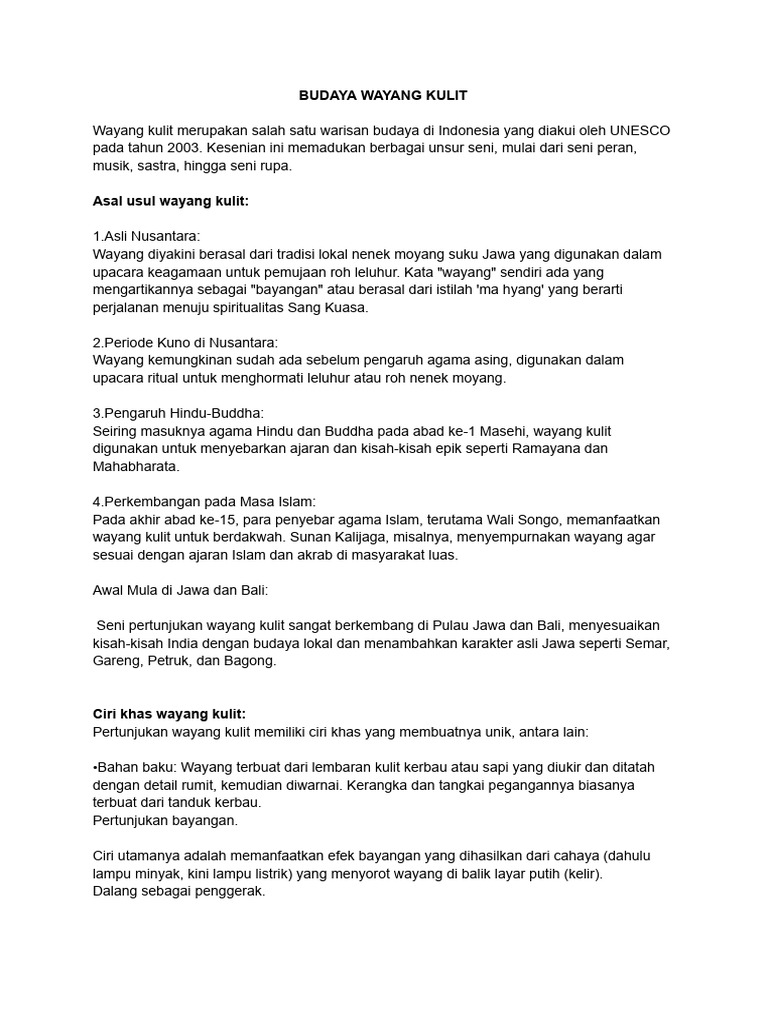 BUDAYA WAYANG KULIT

Wayang kulit merupakan salah satu warisan budaya di Indonesia yang diakui oleh UNESCO pada tahun 2003. Kesenian ini memadukan berbagai unsur seni, mulai dari seni peran, musik, sastra, hingga seni rupa.

Asal usul wayang kulit:

1.Asli Nusantara:
Wayang diyakini berasal dari tradisi lokal nenek moyang suku Jawa yang digunakan dalam upacara keagamaan untuk pemujaan roh leluhur. Kata "wayang" sendiri ada yang mengartikannya sebagai "bayangan" atau berasal dari istilah 'ma hyang' yang berarti perjalanan menuju spiritualitas Sang Kuasa.

2.Periode Kuno di Nusantara:
Wayang kemungkinan sudah ada sebelum pengaruh agama asing, digunakan dalam upacara ritual untuk menghormati leluhur atau roh nenek moyang.

3.Pengaruh Hindu-Buddha:
Seiring masuknya agama Hindu dan Buddha pada abad ke-1 Masehi, wayang kulit digunakan untuk menyebarkan ajaran dan kisah-kisah epik seperti Ramayana dan Mahabharata.

4.Perkembangan pada Masa Islam:
Pada akhir abad ke-15, para penyebar agama Islam, terutama Wali Songo, memanfaatkan wayang kulit untuk berdakwah. Sunan Kalijaga, misalnya, menyempurnakan wayang agar sesuai dengan ajaran Islam dan akrab di masyarakat luas.

Awal Mula di Jawa dan Bali:

Seni pertunjukan wayang kulit sangat berkembang di Pulau Jawa dan Bali, menyesuaikan kisah-kisah India dengan budaya lokal dan menambahkan karakter asli Jawa seperti Semar, Gareng, Petruk, dan Bagong.

Ciri khas wayang kulit:
Pertunjukan wayang kulit memiliki ciri khas yang membuatnya unik, antara lain:

•Bahan baku: Wayang terbuat dari lembaran kulit kerbau atau sapi yang diukir dan ditatah dengan detail rumit, kemudian diwarnai. Kerangka dan tangkai pegangannya biasanya terbuat dari tanduk kerbau.
Pertunjukan bayangan.

Ciri utamanya adalah memanfaatkan efek bayangan yang dihasilkan dari cahaya (dahulu lampu minyak, kini lampu listrik) yang menyorot wayang di balik layar putih (kelir).
Dalang sebagai penggerak.